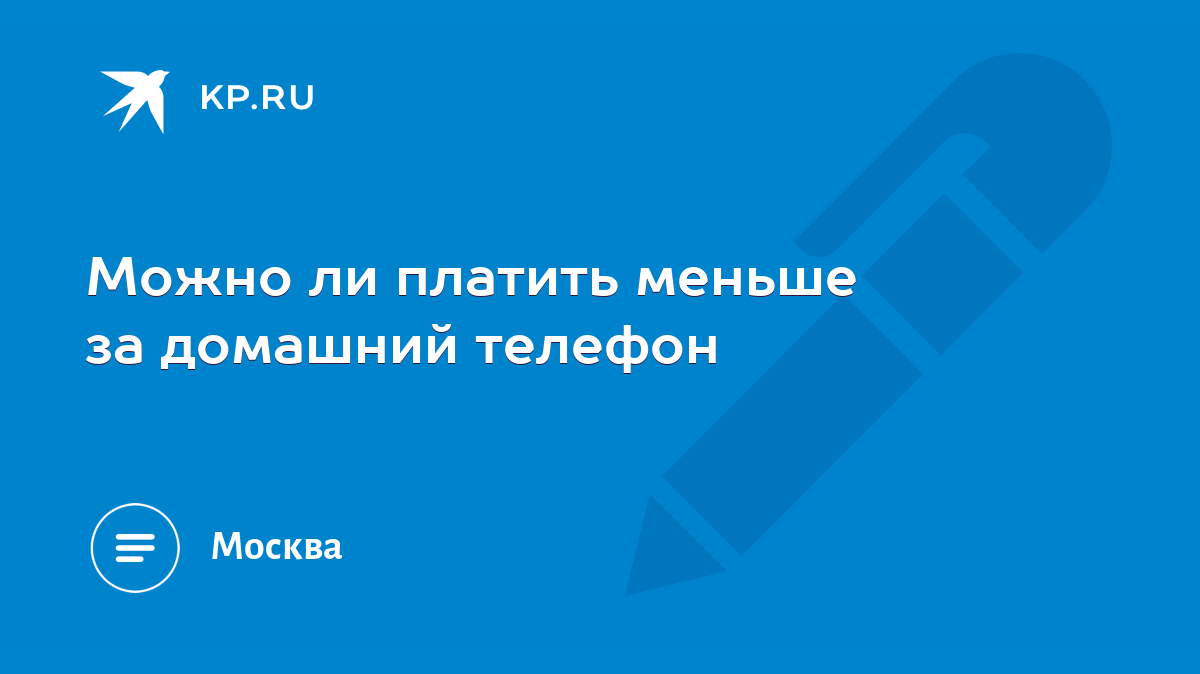 KP.RU

Можно ли платить меньше за домашний телефон

Москва